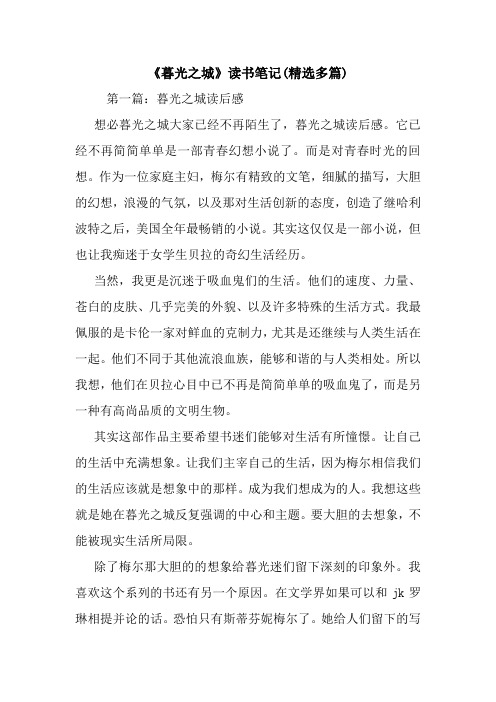 《暮光之城》读书笔记(精选多篇)

第一篇：暮光之城读后感

想必暮光之城大家已经不再陌生了，暮光之城读后感。它已经不再简简单单是一部青春幻想小说了。而是对青春时光的回想。作为一位家庭主妇，梅尔有精致的文笔，细腻的描写，大胆的幻想，浪漫的气氛，以及那对生活创新的态度，创造了继哈利波特之后，美国全年最畅销的小说。其实这仅仅是一部小说，但也让我痴迷于女学生贝拉的奇幻生活经历。

当然，我更是沉迷于吸血鬼们的生活。他们的速度、力量、苍白的皮肤、几乎完美的外貌、以及许多特殊的生活方式。我最佩服的是卡伦一家对鲜血的克制力，尤其是还继续与人类生活在一起。他们不同于其他流浪血族，能够和谐的与人类相处。所以我想，他们在贝拉心目中已不再是简简单单的吸血鬼了，而是另一种有高尚品质的文明生物。

其实这部作品主要希望书迷们能够对生活有所憧憬。让自己的生活中充满想象。让我们主宰自己的生活，因为梅尔相信我们的生活应该就是想象中的那样。成为我们想成为的人。我想这些就是她在暮光之城反复强调的中心和主题。要大胆的去想象，不能被现实生活所局限。

除了梅尔那大胆的的想象给暮光迷们留下深刻的印象外。我喜欢这个系列的书还有另一个原因。在文学界如果可以和 jk 罗琳相提并论的话。恐怕只有斯蒂芬妮梅尔了。她给人们留下的写